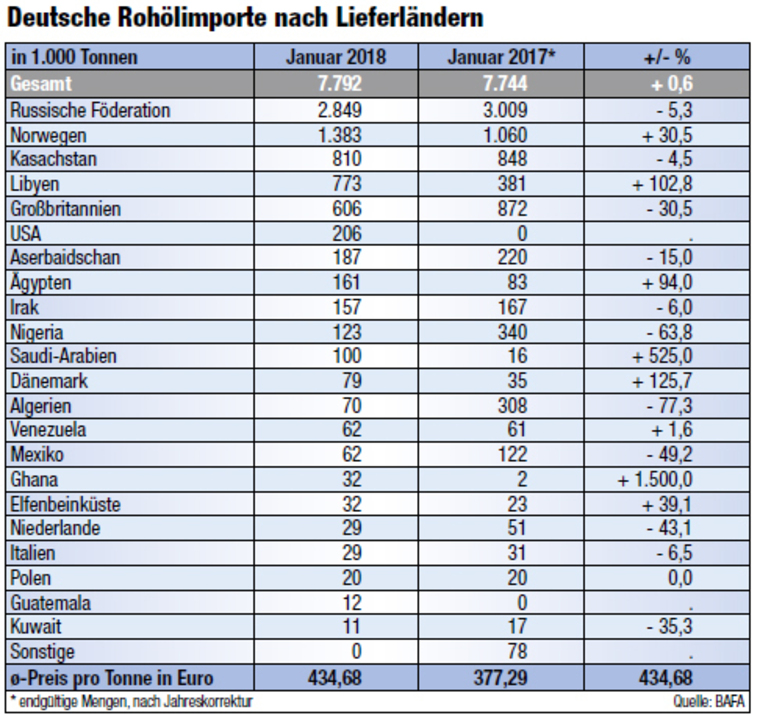 Deutsche Rohölimporte nach Lieferländern

| in 1.000 Tonnen | Januar 2018 | Januar 2017* | +/- % |
|---|---|---|---|
| Gesamt | 7.792 | 7.744 | + 0,6 |
| Russische Föderation | 2.849 | 3.009 | - 5,3 |
| Norwegen | 1.383 | 1.060 | + 30,5 |
| Kasachstan | 810 | 848 | - 4,5 |
| Libyen | 773 | 381 | + 102,8 |
| Großbritannien | 606 | 872 | - 30,5 |
| USA | 206 | 0 | . |
| Aserbaidschan | 187 | 220 | - 15,0 |
| Ägypten | 161 | 83 | + 94,0 |
| Irak | 157 | 167 | - 6,0 |
| Nigeria | 123 | 340 | - 63,8 |
| Saudi-Arabien | 100 | 16 | + 525,0 |
| Dänemark | 79 | 35 | + 125,7 |
| Algerien | 70 | 308 | - 77,3 |
| Venezuela | 62 | 61 | + 1,6 |
| Mexiko | 62 | 122 | - 49,2 |
| Ghana | 32 | 2 | + 1.500,0 |
| Elfenbeinküste | 32 | 23 | + 39,1 |
| Niederlande | 29 | 51 | - 43,1 |
| Italien | 29 | 31 | - 6,5 |
| Polen | 20 | 20 | 0,0 |
| Guatemala | 12 | 0 | . |
| Kuwait | 11 | 17 | - 35,3 |
| Sonstige | 0 | 78 | . |
| ø-Preis pro Tonne in Euro | 434,68 | 377,29 | 434,68 |

* endgültige Mengen, nach Jahreskorrektur
Quelle: BAFA